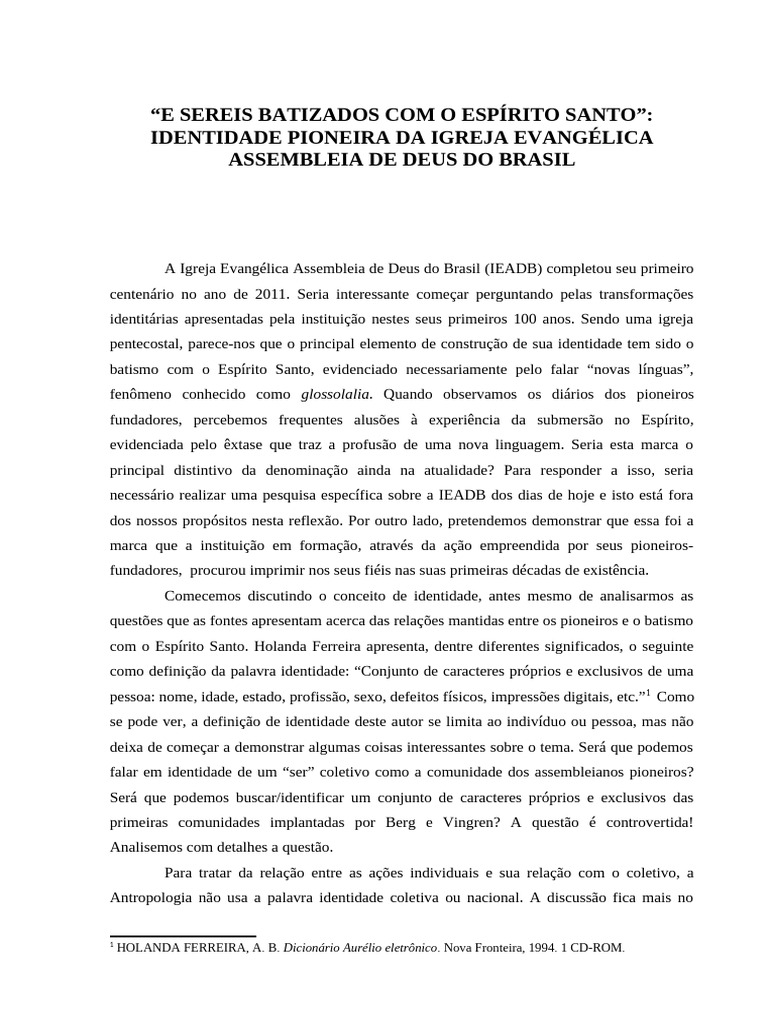 “E SEREIS BATIZADOS COM O ESPÍRITO SANTO”: IDENTIDADE PIONEIRA DA IGREJA EVANGÉLICA ASSEMBLEIA DE DEUS DO BRASIL

A Igreja Evangélica Assembleia de Deus do Brasil (IEADB) completou seu primeiro centenário no ano de 2011. Seria interessante começar perguntando pelas transformações identitárias apresentadas pela instituição nestes seus primeiros 100 anos. Sendo uma igreja pentecostal, parece-nos que o principal elemento de construção de sua identidade tem sido o batismo com o Espírito Santo, evidenciado necessariamente pelo falar “novas línguas”, fenômeno conhecido como glossolalia. Quando observamos os diários dos pioneiros fundadores, percebemos frequentes alusões à experiência da submersão no Espírito, evidenciada pelo êxtase que traz a profusão de uma nova linguagem. Seria esta marca o principal distintivo da denominação ainda na atualidade? Para responder a isso, seria necessário realizar uma pesquisa específica sobre a IEADB dos dias de hoje e isto está fora dos nossos propósitos nesta reflexão. Por outro lado, pretendemos demonstrar que essa foi a marca que a instituição em formação, através da ação empreendida por seus pioneiros-fundadores, procurou imprimir nos seus fiéis nas suas primeiras décadas de existência.

Comecemos discutindo o conceito de identidade, antes mesmo de analisarmos as questões que as fontes apresentam acerca das relações mantidas entre os pioneiros e o batismo com o Espírito Santo. Holanda Ferreira apresenta, dentre diferentes significados, o seguinte como definição da palavra identidade: “Conjunto de caracteres próprios e exclusivos de uma pessoa: nome, idade, estado, profissão, sexo, defeitos físicos, impressões digitais, etc.”$^1$ Como se pode ver, a definição de identidade deste autor se limita ao indivíduo ou pessoa, mas não deixa de começar a demonstrar algumas coisas interessantes sobre o tema. Será que podemos falar em identidade de um “ser” coletivo como a comunidade dos assembleianos pioneiros? Será que podemos buscar/identificar um conjunto de caracteres próprios e exclusivos das primeiras comunidades implantadas por Berg e Vingren? A questão é controvertida! Analisemos com detalhes a questão.

Para tratar da relação entre as ações individuais e sua relação com o coletivo, a Antropologia não usa a palavra identidade coletiva ou nacional. A discussão fica mais no

$^1$ HOLANDA FERREIRA, A. B. Dicionário Aurélio eletrônico. Nova Fronteira, 1994. 1 CD-ROM.